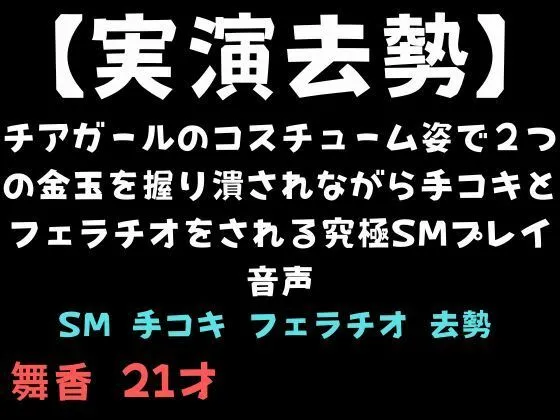 【実演去勢】
チアガールのコスチューム姿で２つの金玉を握り潰されながら手コキとフェラチオをされる究極SMプレイ音声

SM 手コキ フェラチオ 去勢

舞香 21才